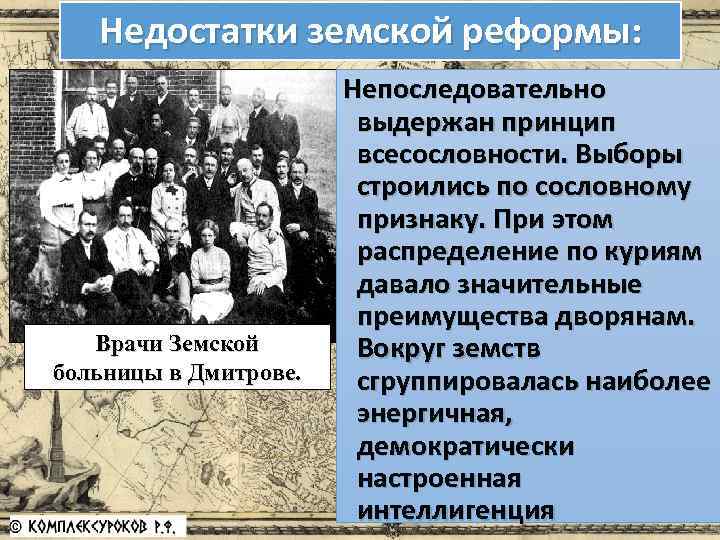 Недостатки земской реформы:

Врачи Земской больницы в Дмитрове.

Непоследовательно выдержан принцип всесословности. Выборы строились по сословному признаку. При этом распределение по куриям давало значительные преимущества дворянам. Вокруг земств сгруппировалась наиболее энергичная, демократически настроенная интеллигенция

© КОМПЛЕКСУРОКОВ Р.Ф.